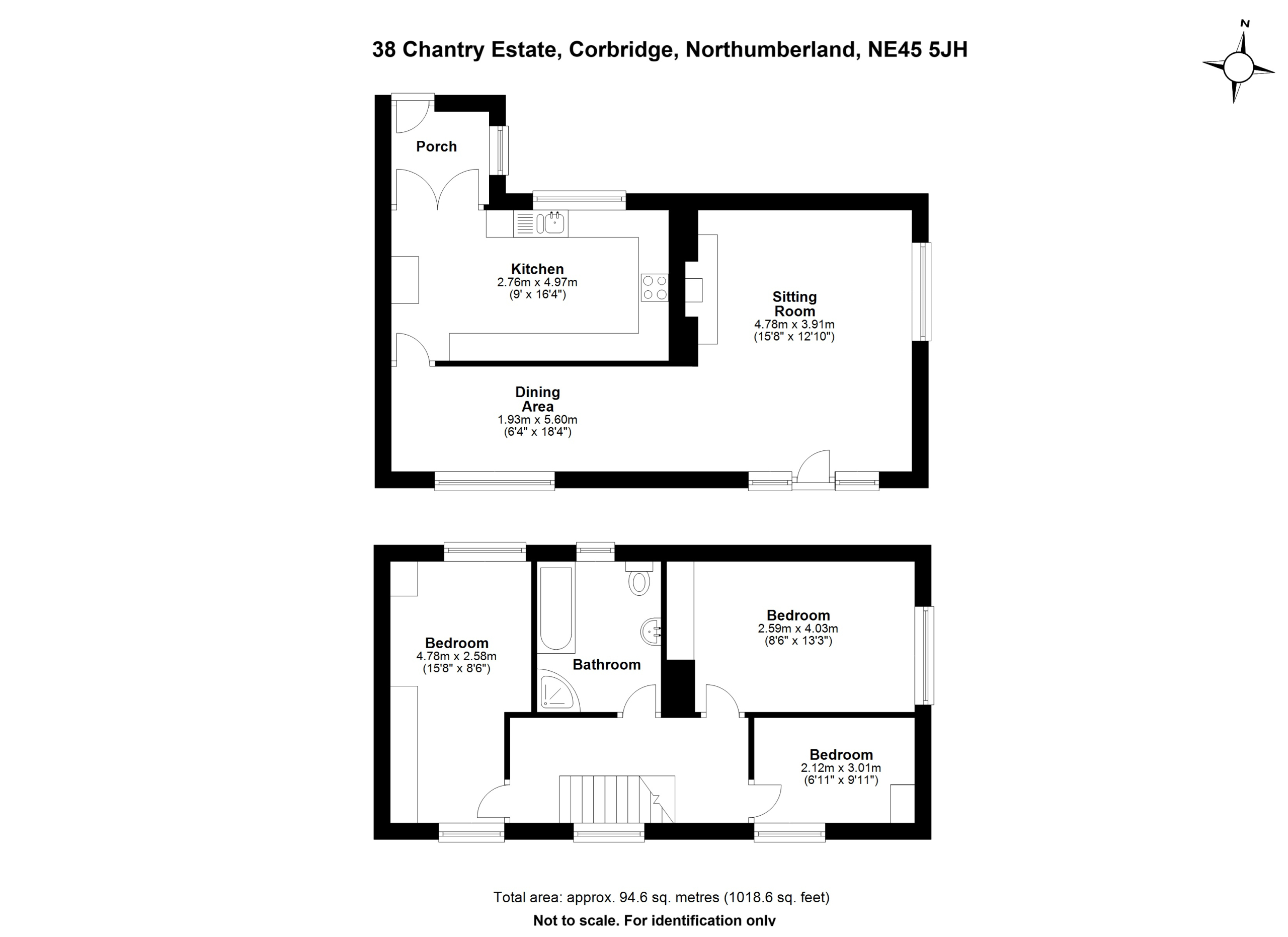 38 Chantry Estate, Corbridge, Northumberland, NE45 5JH

N

Porch

Kitchen
2.76m x 4.97m
(9' x 16'4")

Sitting Room
4.78m x 3.91m
(15'8" x 12'10")

Dining Area
1.93m x 5.60m
(6'4" x 18'4")

Bedroom
4.78m x 2.58m
(15'8" x 8'6")

Bathroom

Bedroom
2.59m x 4.03m
(8'6" x 13'3")

Bedroom
2.12m x 3.01m
(6'11" x 9'11")

Total area: approx. 94.6 sq. metres (1018.6 sq. feet)

Not to scale. For identification only